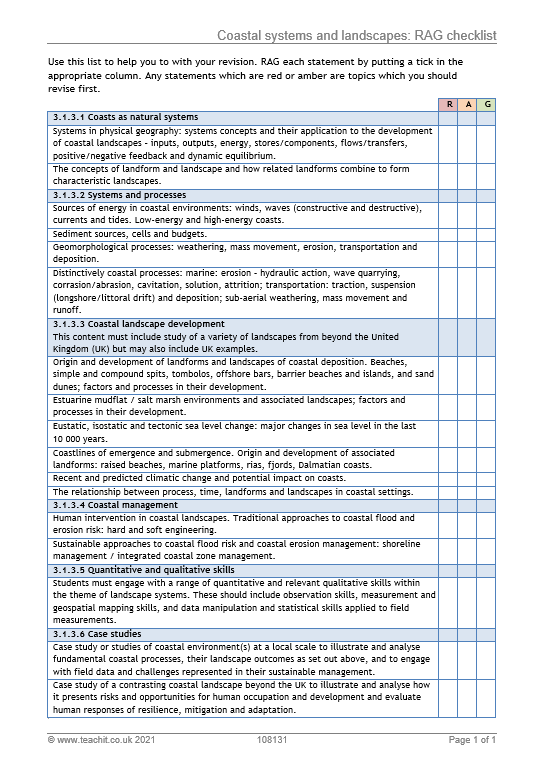 Coastal systems and landscapes: RAG checklist

Use this list to help you to with your revision. RAG each statement by putting a tick in the appropriate column. Any statements which are red or amber are topics which you should revise first.

|  | R | A | G |
|---|---|---|---|
| 3.1.3.1 Coasts as natural systems |  |  |  |
| Systems in physical geography: systems concepts and their application to the development of coastal landscapes - inputs, outputs, energy, stores/components, flows/transfers, positive/negative feedback and dynamic equilibrium. |  |  |  |
| The concepts of landform and landscape and how related landforms combine to form characteristic landscapes. |  |  |  |
| 3.1.3.2 Systems and processes |  |  |  |
| Sources of energy in coastal environments: winds, waves (constructive and destructive), currents and tides. Low-energy and high-energy coasts. |  |  |  |
| Sediment sources, cells and budgets. |  |  |  |
| Geomorphological processes: weathering, mass movement, erosion, transportation and deposition. |  |  |  |
| Distinctively coastal processes: marine: erosion - hydraulic action, wave quarrying, corrasion/abrasion, cavitation, solution, attrition; transportation: traction, suspension (longshore/littoral drift) and deposition; sub-aerial weathering, mass movement and runoff. |  |  |  |
| 3.1.3.3 Coastal landscape development This content must include study of a variety of landscapes from beyond the United Kingdom (UK) but may also include UK examples. |  |  |  |
| Origin and development of landforms and landscapes of coastal deposition. Beaches, simple and compound spits, tombolos, offshore bars, barrier beaches and islands, and sand dunes; factors and processes in their development. |  |  |  |
| Estuarine mudflat / salt marsh environments and associated landscapes; factors and processes in their development. |  |  |  |
| Eustatic, isostatic and tectonic sea level change: major changes in sea level in the last 10 000 years. |  |  |  |
| Coastlines of emergence and submergence. Origin and development of associated landforms: raised beaches, marine platforms, rias, fjords, Dalmatian coasts. |  |  |  |
| Recent and predicted climatic change and potential impact on coasts. |  |  |  |
| The relationship between process, time, landforms and landscapes in coastal settings. |  |  |  |
| 3.1.3.4 Coastal management |  |  |  |
| Human intervention in coastal landscapes. Traditional approaches to coastal flood and erosion risk: hard and soft engineering. |  |  |  |
| Sustainable approaches to coastal flood risk and coastal erosion management: shoreline management / integrated coastal zone management. |  |  |  |
| 3.1.3.5 Quantitative and qualitative skills |  |  |  |
| Students must engage with a range of quantitative and relevant qualitative skills within the theme of landscape systems. These should include observation skills, measurement and geospatial mapping skills, and data manipulation and statistical skills applied to field measurements. |  |  |  |
| 3.1.3.6 Case studies |  |  |  |
| Case study or studies of coastal environment(s) at a local scale to illustrate and analyse fundamental coastal processes, their landscape outcomes as set out above, and to engage with field data and challenges represented in their sustainable management. |  |  |  |
| Case study of a contrasting coastal landscape beyond the UK to illustrate and analyse how it presents risks and opportunities for human occupation and development and evaluate human responses of resilience, mitigation and adaptation. |  |  |  |

© www.teachit.co.uk 2021 108131 Page 1 of 1